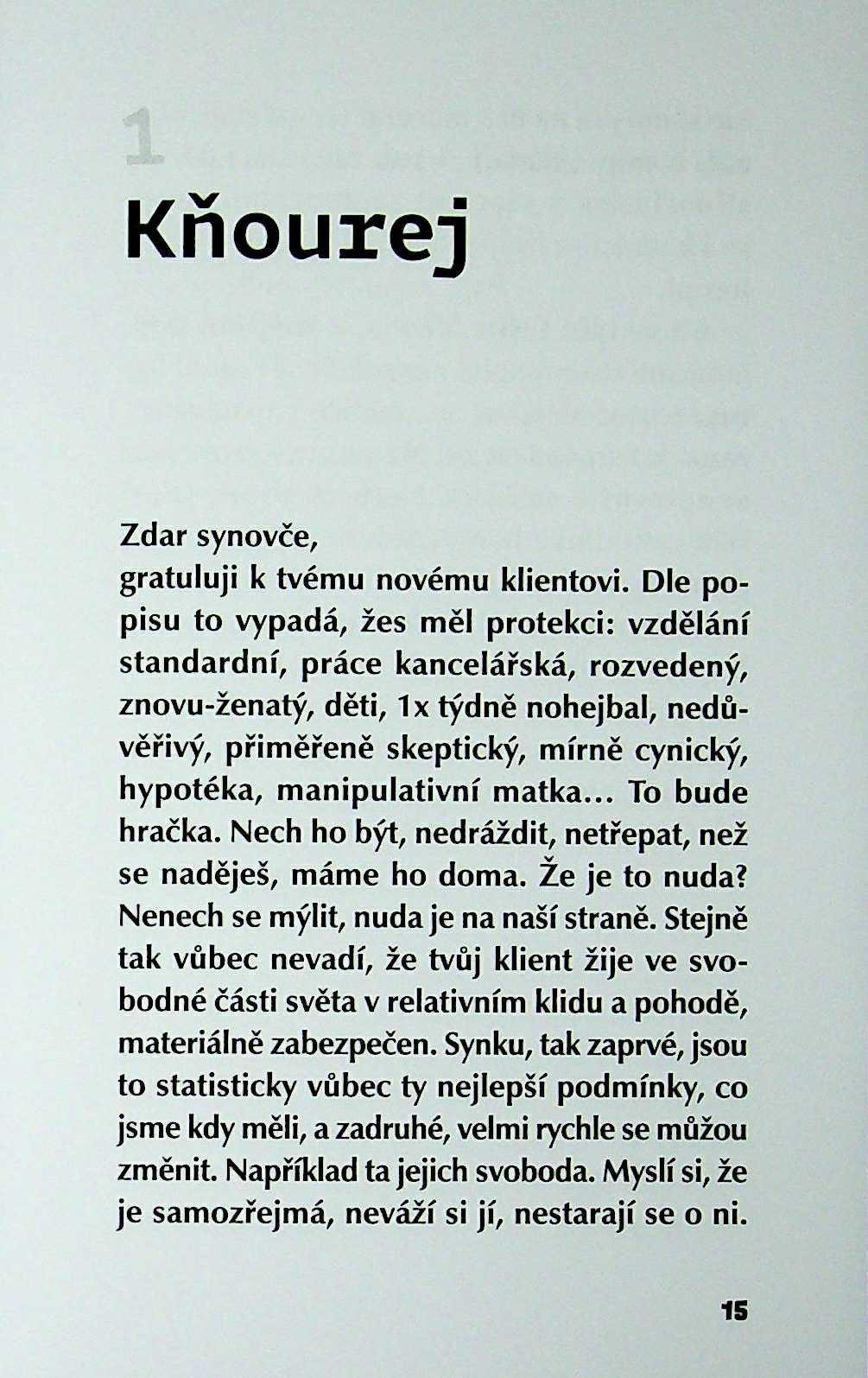 1

Kňourej

Zdar synovče,
gratuluji k tvému novému klientovi. Dle popisu to vypadá, žes měl protekci: vzdělání standardní, práce kancelářská, rozvedený, znovu-ženatý, děti, 1x týdně nohejbal, nedůvěřivý, přiměřeně skeptický, mírně cynický, hypotéka, manipulativní matka… To bude hračka. Nech ho být, nedráždit, netřepat, než se naděješ, máme ho doma. Že je to nuda? Nenech se mýlit, nuda je na naší straně. Stejně tak vůbec nevadí, že tvůj klient žije ve svobodné části světa v relativním klidu a pohodě, materiálně zabezpečen. Synku, tak zaprvé, jsou to statisticky vůbec ty nejlepší podmínky, co jsme kdy měli, a zadruhé, velmi rychle se můžou změnit. Například ta jejich svoboda. Myslí si, že je samozřejmá, neváží si jí, nestarají se o ni.

15